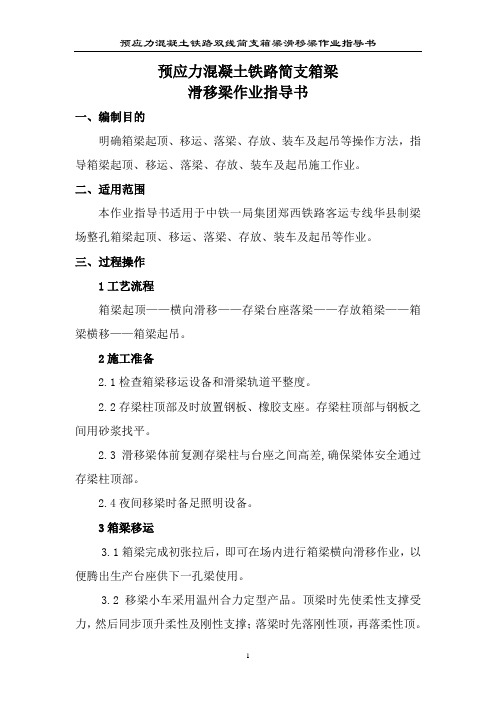 预应力混凝土铁路双线简支箱梁滑移梁作业指导书

预应力混凝土铁路简支箱梁
滑移梁作业指导书

一、编制目的

明确箱梁起顶、移运、落梁、存放、装车及起吊等操作方法，指导箱梁起顶、移运、落梁、存放、装车及起吊施工作业。

二、适用范围

本作业指导书适用于中铁一局集团郑西铁路客运专线华县制梁场整孔箱梁起顶、移运、落梁、存放、装车及起吊等作业。

三、过程操作

1 工艺流程

箱梁起顶——横向滑移——存梁台座落梁——存放箱梁——箱梁横移——箱梁起吊。

2 施工准备

2.1 检查箱梁移运设备和滑梁轨道平整度。

2.2 存梁柱顶部及时放置钢板、橡胶支座。存梁柱顶部与钢板之间用砂浆找平。

2.3 滑移梁体前复测存梁柱与台座之间高差,确保梁体安全通过存梁柱顶部。

2.4 夜间移梁时备足照明设备。

3 箱梁移运

3.1 箱梁完成初张拉后，即可在场内进行箱梁横向滑移作业，以便腾出生产台座供下一孔梁使用。

3.2 移梁小车采用温州合力定型产品。顶梁时先使柔性支撑受力，然后同步顶升柔性及刚性支撑；落梁时先落刚性顶，再落柔性顶。

1